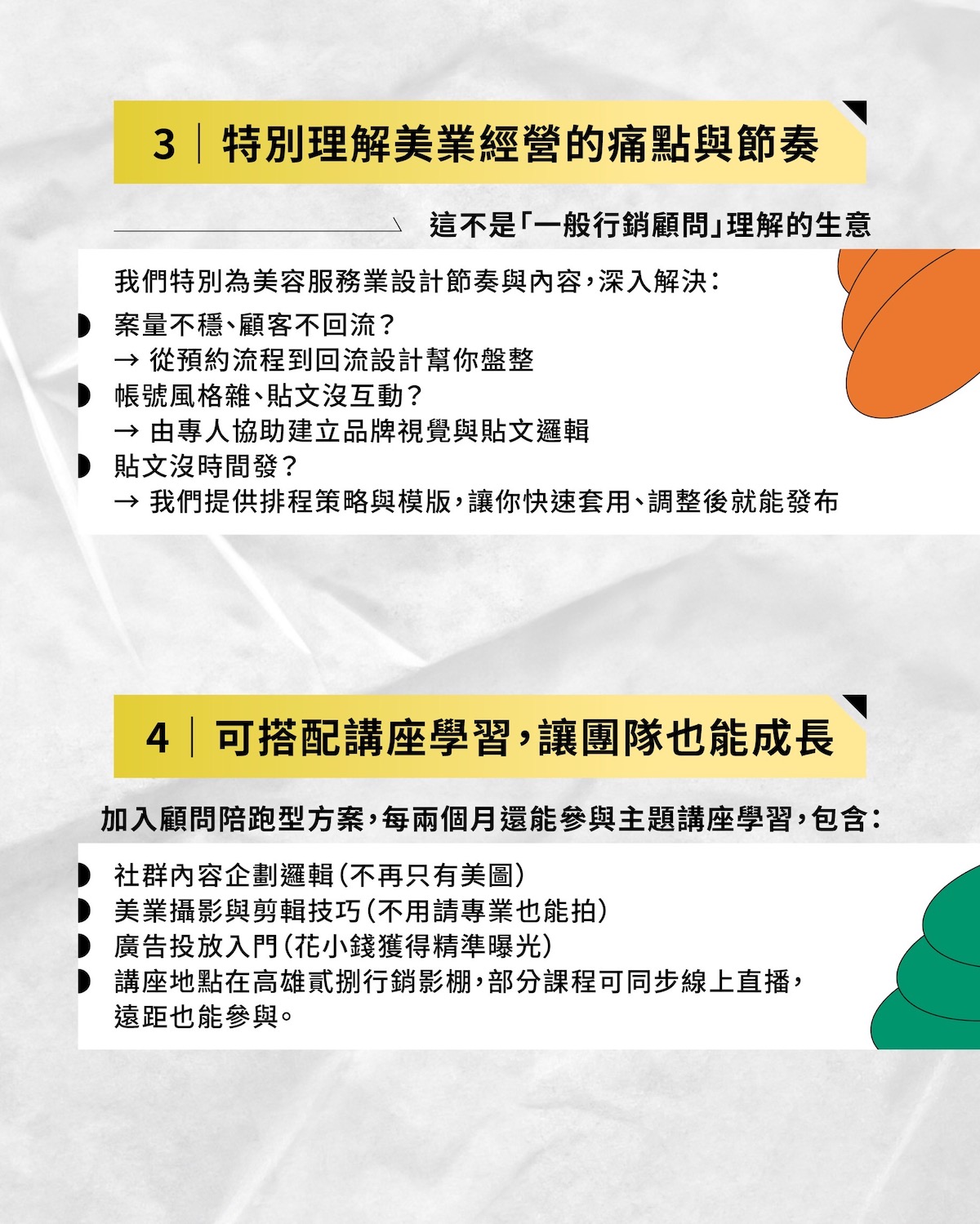 3｜特別理解美業經營的痛點與節奏

這不是「一般行銷顧問」理解的生意

我們特別為美容服務業設計節奏與內容，深入解決：

• 案量不穩、顧客不回流？
→ 從預約流程到回流設計幫你盤整
• 帳號風格雜、貼文沒互動？
→ 由專人協助建立品牌視覺與貼文邏輯
• 貼文沒時間發？
→ 我們提供排程策略與模版，讓你快速套用、調整後就能發布

4｜可搭配講座學習，讓團隊也能成長

加入顧問陪跑型方案，每兩個月還能參與主題講座學習，包含：

• 社群內容企劃邏輯（不再只有美圖）
• 美業攝影與剪輯技巧（不用請專業也能拍）
• 廣告投放入門（花小錢獲得精準曝光）
• 講座地點在高雄貳捌行銷影棚，部分課程可同步線上直播，遠距也能參與。